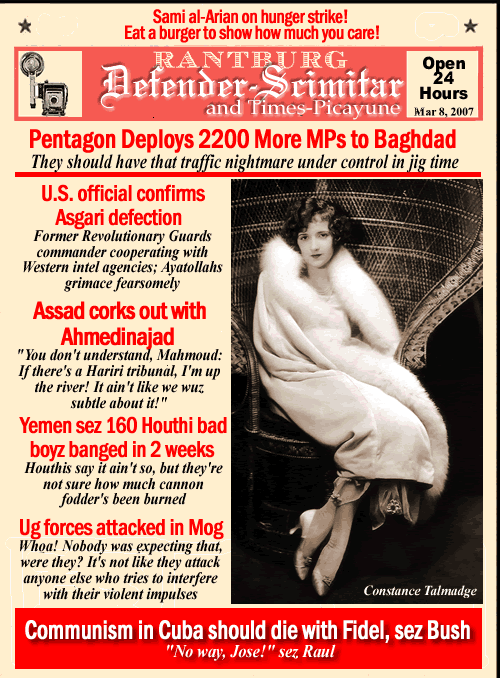 Sami al-Arian on hunger strike!
Eat a burger to show how much you care!

RANTBURG
Defender-Scimitar
and Times-Picayune

Open 24 Hours
Mar 8, 2007

Pentagon Deploys 2200 More MPs to Baghdad
They should have that traffic nightmare under control in jig time

U.S. official confirms Asgari defection
Former Revolutionary Guards commander cooperating with Western intel agencies; Ayatollahs grimace fearsomely

Assad corks out with Ahmedinajad
"You don't understand, Mahmoud: If there's a Hariri tribunal, I'm up the river! It ain't like we wuz subtle about it!"

Yemen sez 160 Houthi bad boyz banged in 2 weeks
Houthis say it ain't so, but they're not sure how much cannon fodder's been burned

Ug forces attacked in Mog
Whoa! Nobody was expecting that, were they? It's not like they attack anyone else who tries to interfere with their violent impulses

Constance Talmadge

Communism in Cuba should die with Fidel, sez Bush
"No way, Jose!" sez Raul